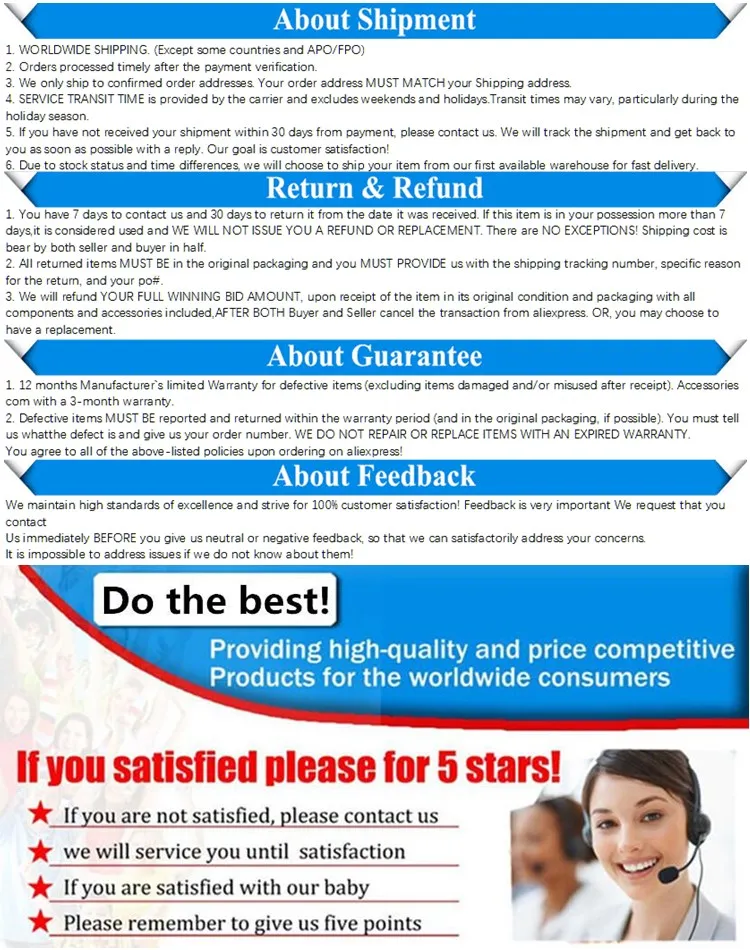 About Shipment

1. WORLDWIDE SHIPPING. (Except some countries and APO/FPO)
2. Orders processed timely after the payment verification.
3. We only ship to confirmed order addresses. Your order address MUST MATCH your Shipping address.
4. SERVICE TRANSIT TIME is provided by the carrier and excludes weekends and holidays.Transit times may vary, particularly during the holiday season.
5. If you have not received your shipment within 30 days from payment, please contact us. We will track the shipment and get back to you as soon as possible with a reply. Our goal is customer satisfaction!
6. Due to stock status and time differences, we will choose to ship your item from our first available warehouse for fast delivery.

Return & Refund

1. You have 7 days to contact us and 30 days to return it from the date it was received. If this item is in your possession more than 7 days,it is considered used and WE WILL NOT ISSUE YOU A REFUND OR REPLACEMENT. There are NO EXCEPTIONS! Shipping cost is bear by both seller and buyer in half.
2. All returned items MUST BE in the original packaging and you MUST PROVIDE us with the shipping tracking number, specific reason for the return, and your po#.
3. We will refund YOUR FULL WINNING BID AMOUNT, upon receipt of the item in its original condition and packaging with all components and accessories included,AFTER BOTH Buyer and Seller cancel the transaction from aliexpress. OR, you may choose to have a replacement.

About Guarantee

1. 12 months Manufacturer`s limited Warranty for defective items (excluding items damaged and/or misused after receipt). Accessories com with a 3-month warranty.
2. Defective items MUST BE reported and returned within the warranty period (and in the original packaging, if possible). You must tell us whatthe defect is and give us your order number. WE DO NOT REPAIR OR REPLACE ITEMS WITH AN EXPIRED WARRANTY.
You agree to all of the above-listed policies upon ordering on aliexpress!

About Feedback

We maintain high standards of excellence and strive for 100% customer satisfaction! Feedback is very important We request that you contact
Us immediately BEFORE you give us neutral or negative feedback, so that we can satisfactorily address your concerns.
It is impossible to address issues if we do not know about them!

Do the best!

Providing high-quality and price competitive Products for the worldwide consumers

If you satisfied please for 5 stars!

★ If you are not satisfied, please contact us
★ we will service you until satisfaction
★ If you are satisfied with our baby
★ Please remember to give us five points